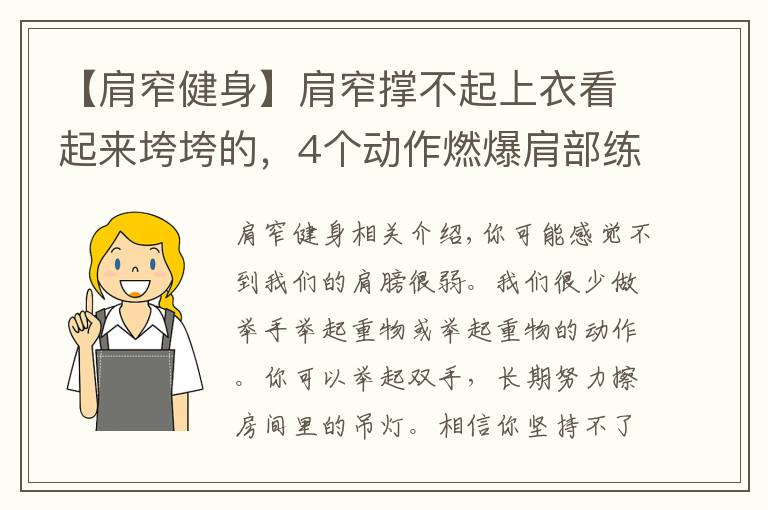 【肩窄健身】肩窄撑不起上衣看起来垮垮的，4个动作燃爆肩部练

肩窄健身相关介绍，你可能感觉不到我们的肩膀很弱。我们很少做举手举起重物或举起重物的动作。你可以举起双手，长期努力擦房间里的吊灯。相信你坚持不了